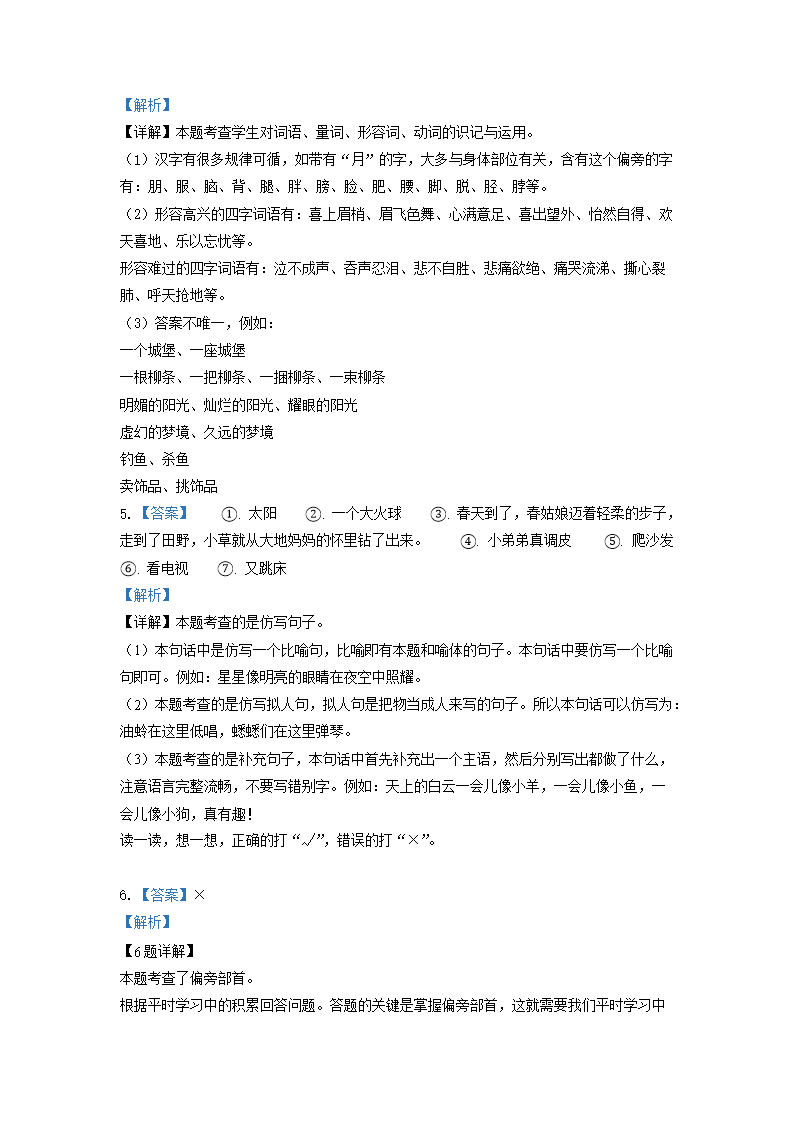 【解析】
【详解】本题考查学生对词语、量词、形容词、动词的识记与运用。
（1）汉字有很多规律可循，如带有“月”的字，大多与身体部位有关，含有这个偏旁的字有：朋、服、脑、背、腿、胖、膀、脸、肥、腰、脚、脱、胫、脖等。
（2）形容高兴的四字词语有：喜上眉梢、眉飞色舞、心满意足、喜出望外、怡然自得、欢天喜地、乐以忘忧等。
形容难过的四字词语有：泣不成声、吞声忍泪、悲不自胜、悲痛欲绝、痛哭流涕、撕心裂肺、呼天抢地等。
（3）答案不唯一，例如：
一个城堡、一座城堡
一根柳条、一把柳条、一捆柳条、一束柳条
明媚的阳光、灿烂的阳光、耀眼的阳光
虚幻的梦境、久远的梦境
钓鱼、杀鱼
卖饰品、挑饰品
5.【答案】 ①. 太阳 ②. 一个大火球 ③. 春天到了，春姑娘迈着轻柔的步子，走到了田野，小草就从大地妈妈的怀里钻了出来。 ④. 小弟弟真调皮 ⑤. 爬沙发 ⑥. 看电视 ⑦. 又跳床
【解析】
【详解】本题考查的是仿写句子。
（1）本句话中是仿写一个比喻句，比喻即有本题和喻体的句子。本句话中要仿写一个比喻句即可。例如：星星像明亮的眼睛在夜空中照耀。
（2）本题考查的是仿写拟人句，拟人句是把物当成人来写的句子。所以本句话可以仿写为：油蛉在这里低唱，蟋蟀们在这里弹琴。
（3）本题考查的是补充句子，本句话中首先补充出一个主语，然后分别写出都做了什么，注意语言完整流畅，不要写错别字。例如：天上的白云一会儿像小羊，一会儿像小鱼，一会儿像小狗，真有趣！
读一读，想一想，正确的打“√”，错误的打“×”。

6.【答案】×
【解析】
【6题详解】
本题考查了偏旁部首。
根据平时学习中的积累回答问题。答题的关键是掌握偏旁部首，这就需要我们平时学习中